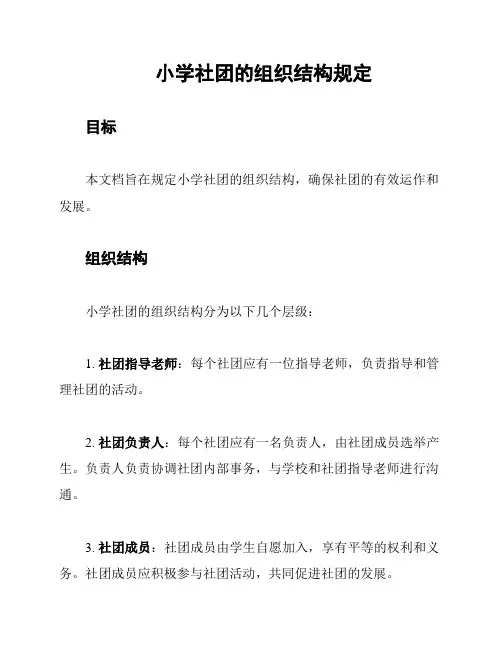 小学社团的组织结构规定

目标

本文档旨在规定小学社团的组织结构，确保社团的有效运作和发展。

组织结构

小学社团的组织结构分为以下几个层级：

1. 社团指导老师：每个社团应有一位指导老师，负责指导和管理社团的活动。

2. 社团负责人：每个社团应有一名负责人，由社团成员选举产生。负责人负责协调社团内部事务，与学校和社团指导老师进行沟通。

3. 社团成员：社团成员由学生自愿加入，享有平等的权利和义务。社团成员应积极参与社团活动，共同促进社团的发展。